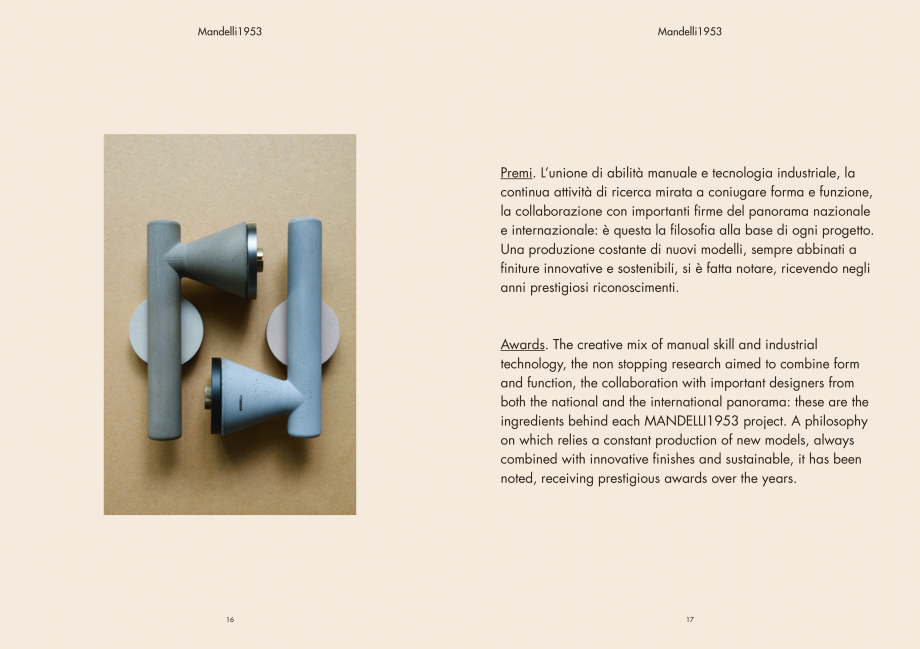 Mandelli1953

16

Mandelli1953

Premi. L'unione di abilità manuale e tecnologia industriale, la continua attività di ricerca mirata a coniugare forma e funzione, la collaborazione con importanti firme del panorama nazionale e internazionale: è questa la filosofia alla base di ogni progetto. Una produzione costante di nuovi modelli, sempre abbinati a finiture innovative e sostenibili, si è fatta notare, ricevendo negli anni prestigiosi riconoscimenti.

Awards. The creative mix of manual skill and industrial technology, the non stopping research aimed to combine form and function, the collaboration with important designers from both the national and the international panorama: these are the ingredients behind each MANDELLI1953 project. A philosophy on which relies a constant production of new models, always combined with innovative finishes and sustainable, it has been noted, receiving prestigious awards over the years.

17